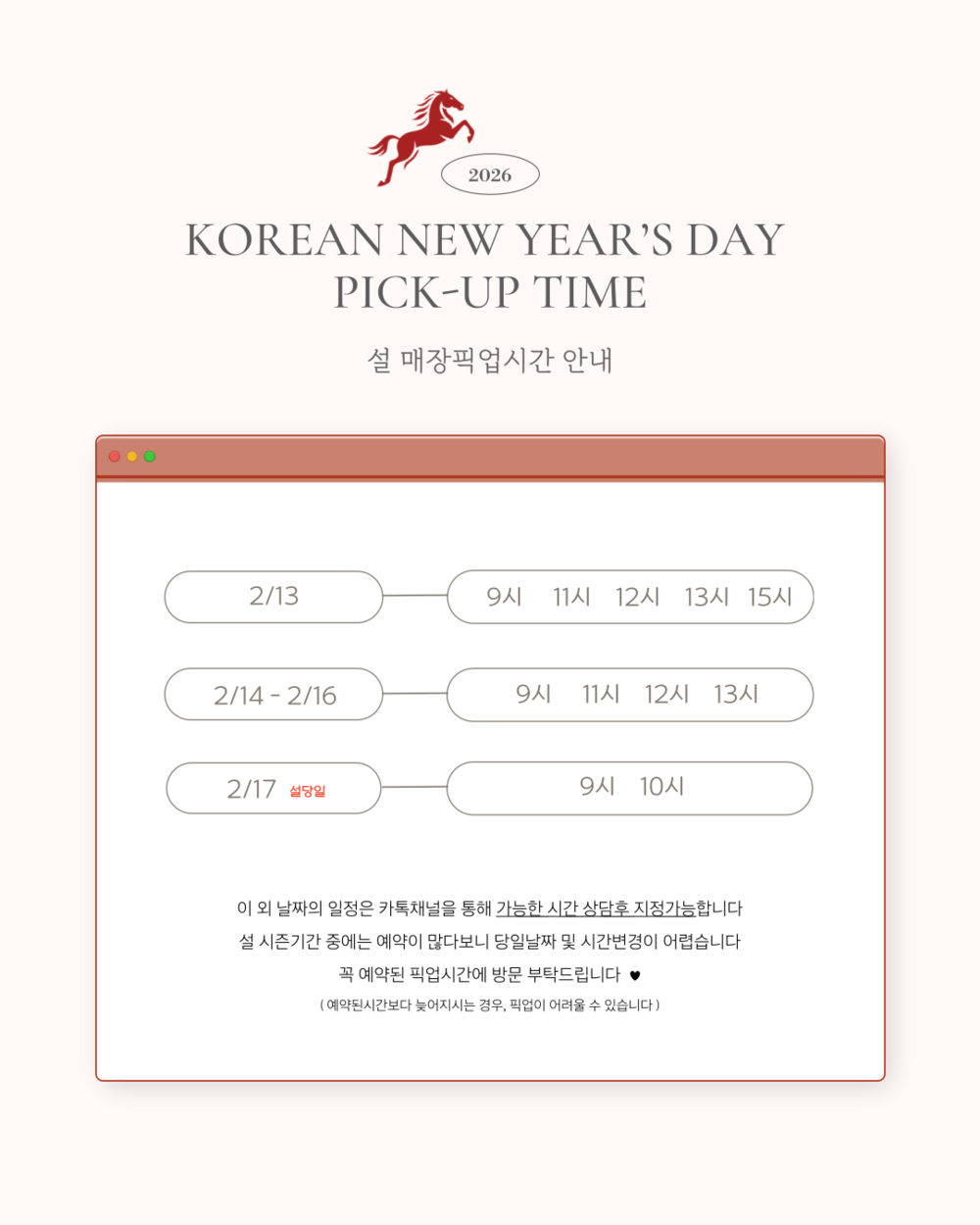 2026

KOREAN NEW YEAR'S DAY
PICK-UP TIME

설 매장픽업시간 안내

2/13

9시 11시 12시 13시 15시

2/14 - 2/16

9시 11시 12시 13시

2/17 설당일

9시 10시

이 외 날짜의 일정은 카톡채널을 통해 가능한 시간 상담후 지정가능합니다
설 시즌기간 중에는 예약이 많다보니 당일날짜 및 시간변경이 어렵습니다
꼭 예약된 픽업시간에 방문 부탁드립니다 ♥
( 예약된시간보다 늦어지시는 경우, 픽업이 어려울 수 있습니다 )